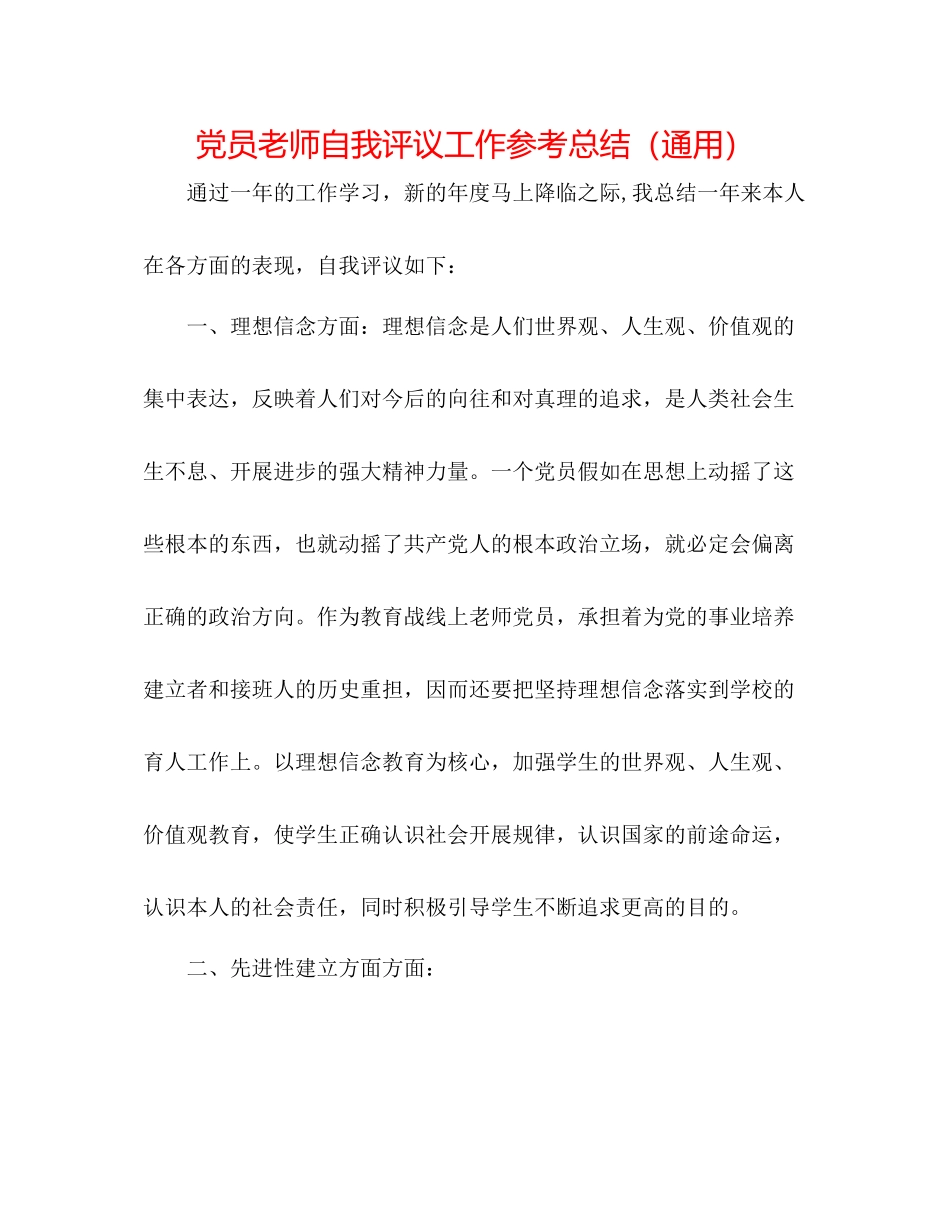 党员老师自我评议工作参考总结（通用）

通过一年的工作学习，新的年度马上降临之际,我总结一年来本人在各方面的表现，自我评议如下：

一、理想信念方面：理想信念是人们世界观、人生观、价值观的集中表达，反映着人们对今后的向往和对真理的追求，是人类社会生生不息、开展进步的强大精神力量。一个党员假如在思想上动摇了这些根本的东西，也就动摇了共产党人的根本政治立场，就必定会偏离正确的政治方向。作为教育战线上老师党员，承担着为党的事业培养建立者和接班人的历史重担，因而还要把坚持理想信念落实到学校的育人工作上。以理想信念教育为核心，加强学生的世界观、人生观、价值观教育，使学生正确认识社会开展规律，认识国家的前途命运，认识本人的社会责任，同时积极引导学生不断追求更高的目的。

二、先进性建立方面方面：